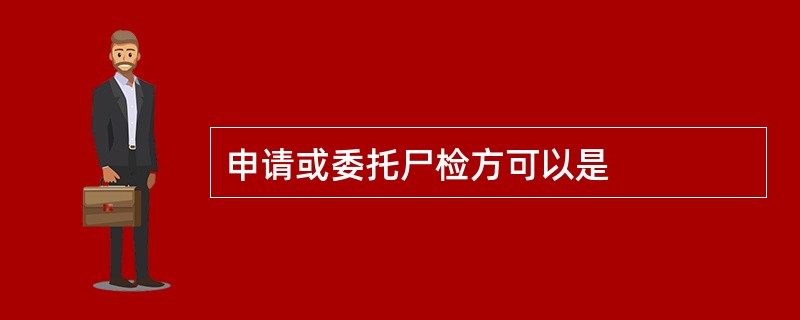 申请或委托尸检方可以是